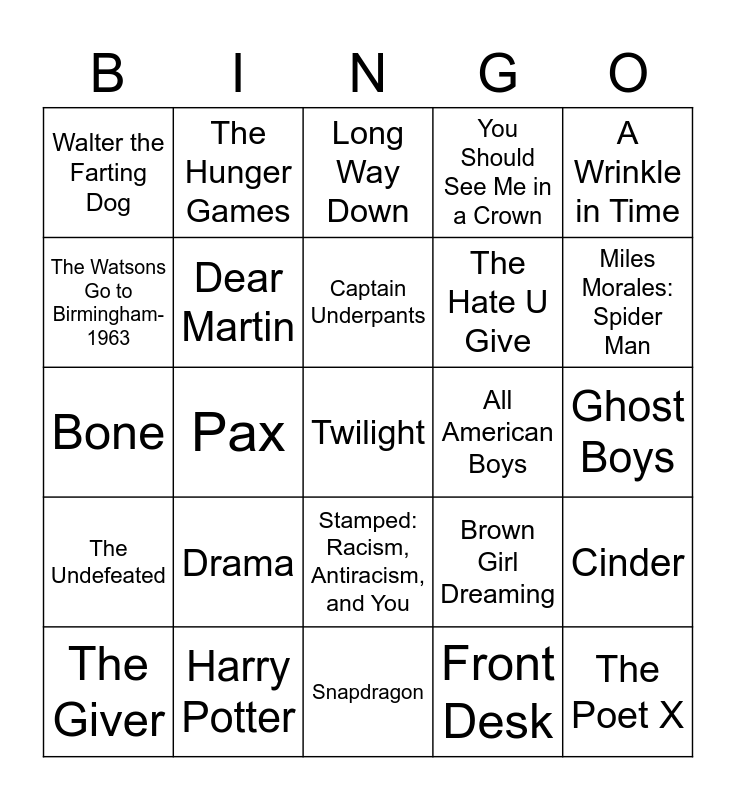 | B | I | N | G | O |
|---|---|---|---|---|
| Walter the Farting Dog | The Hunger Games | Long Way Down | You Should See Me in a Crown | A Wrinkle in Time |
| The Watsons Go to Birmingham-1963 | Dear Martin | Captain Underpants | The Hate U Give | Miles Morales: Spider Man |
| Bone | Pax | Twilight | All American Boys | Ghost Boys |
| The Undefeated | Drama | Stamped: Racism, Antiracism, and You | Brown Girl Dreaming | Cinder |
| The Giver | Harry Potter | Snapdragon | Front Desk | The Poet X |